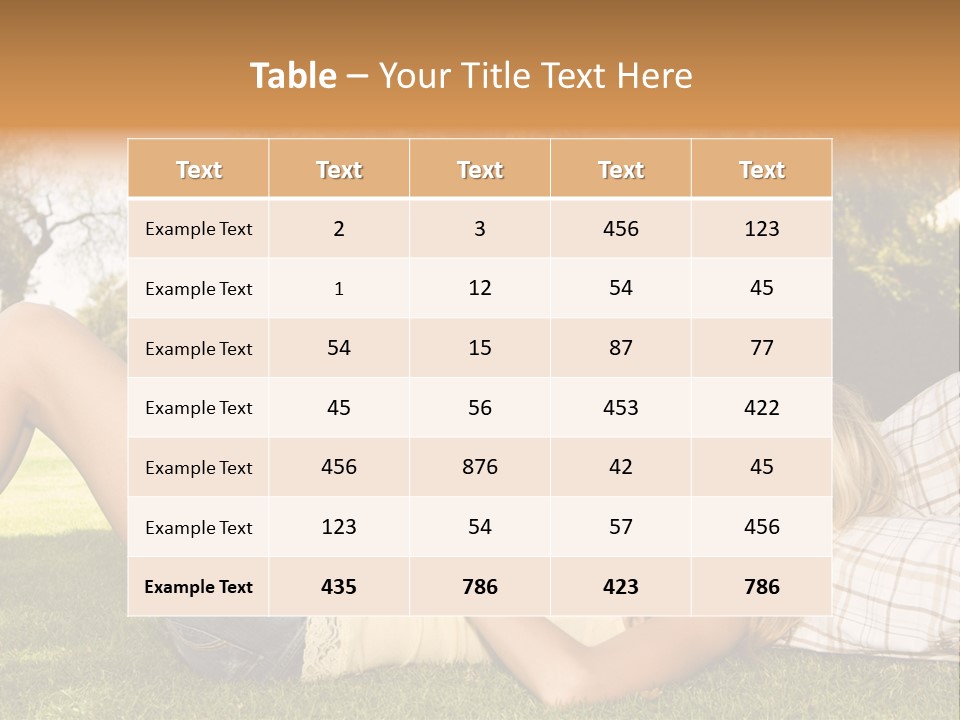 Table – Your Title Text Here

| Text | Text | Text | Text | Text |
|---|---|---|---|---|
| Example Text | 2 | 3 | 456 | 123 |
| Example Text | 1 | 12 | 54 | 45 |
| Example Text | 54 | 15 | 87 | 77 |
| Example Text | 45 | 56 | 453 | 422 |
| Example Text | 456 | 876 | 42 | 45 |
| Example Text | 123 | 54 | 57 | 456 |
| Example Text | 435 | 786 | 423 | 786 |